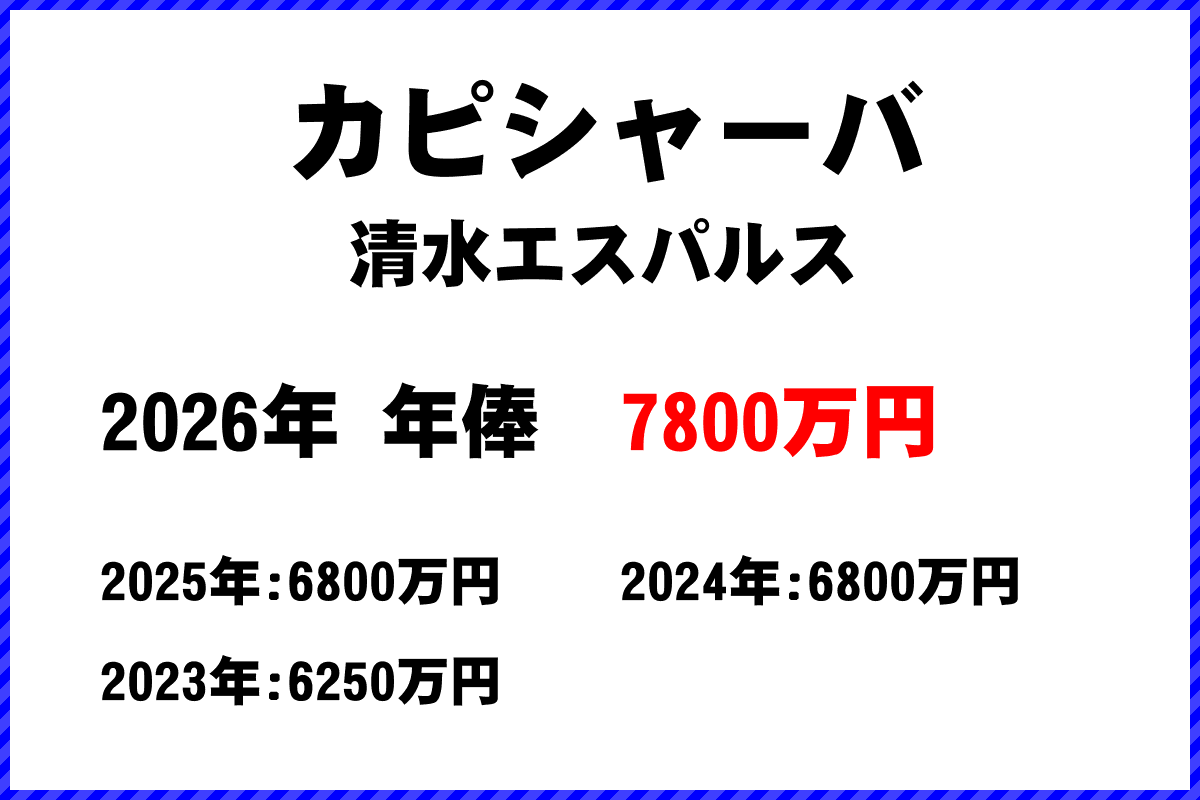 カピシャーバ
清水エスパルス

2026年 年俸 7800万円

2025年：6800万円 2024年：6800万円

2023年：6250万円